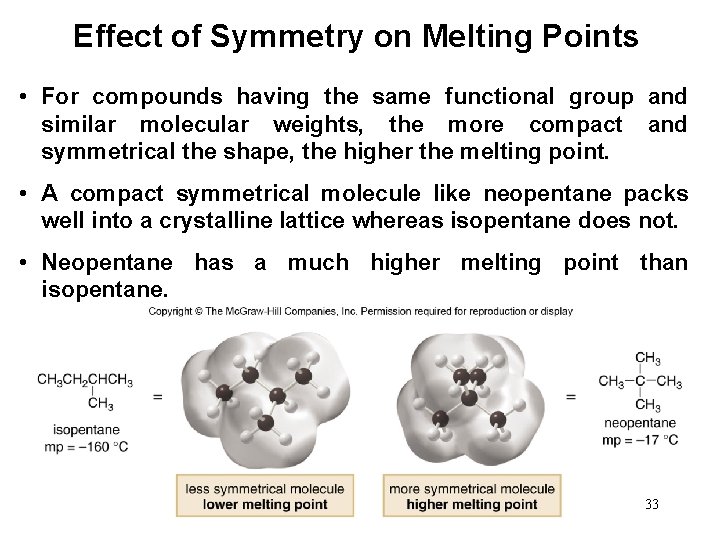 Effect of Symmetry on Melting Points

• For compounds having the same functional group and similar molecular weights, the more compact and symmetrical the shape, the higher the melting point.

• A compact symmetrical molecule like neopentane packs well into a crystalline lattice whereas isopentane does not.

• Neopentane has a much higher melting point than isopentane.

Copyright © The McGraw-Hill Companies, Inc. Permission required for reproduction or display

$CH_3CH_2CHCH_3$
$CH_3$
isopentane
mp = −160 °C

=

=

$CH_3$
$CH_3-C-CH_3$
$CH_3$
neopentane
mp = −17 °C

less symmetrical molecule
lower melting point

more symmetrical molecule
higher melting point

33